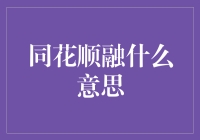 同花顺融什么意思